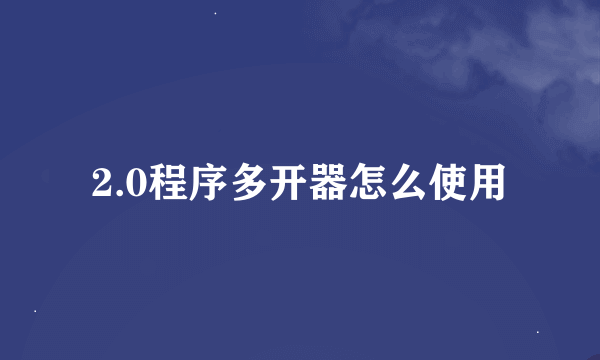 2.0程序多开器怎么使用